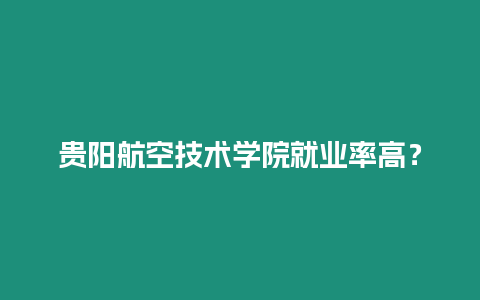 贵阳航空技术学院就业率高？